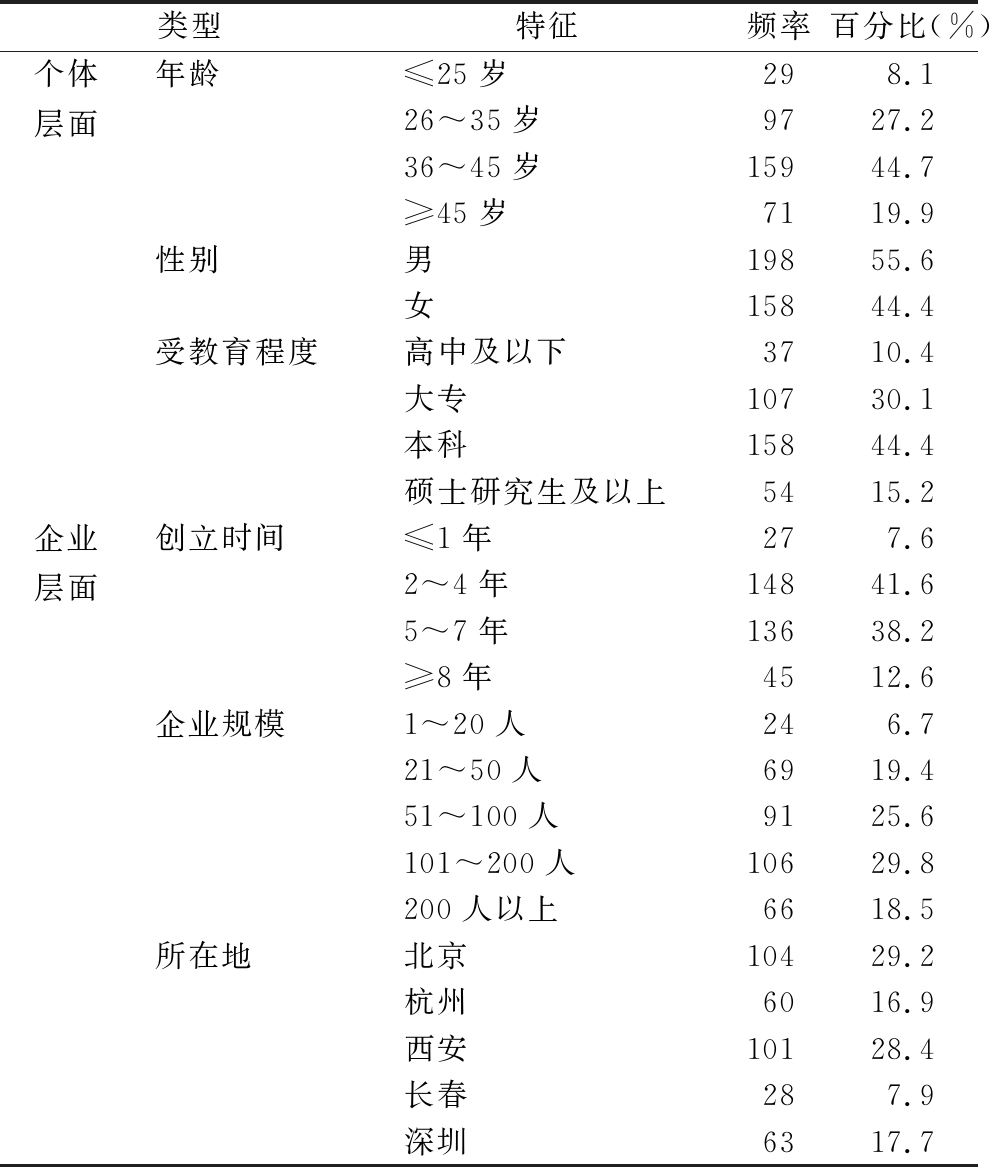 |  | 类型 | 特征 | 频率 | 百分比(%) |
|---|---|---|---|---|
| 个体层面 | 年龄 | ≤25 岁 | 29 | 8.1 |
|  |  | 26～35 岁 | 97 | 27.2 |
|  |  | 36～45 岁 | 159 | 44.7 |
|  |  | ≥45 岁 | 71 | 19.9 |
|  | 性别 | 男 | 198 | 55.6 |
|  |  | 女 | 158 | 44.4 |
|  | 受教育程度 | 高中及以下 | 37 | 10.4 |
|  |  | 大专 | 107 | 30.1 |
|  |  | 本科 | 158 | 44.4 |
|  |  | 硕士研究生及以上 | 54 | 15.2 |
| 企业层面 | 创立时间 | ≤1 年 | 27 | 7.6 |
|  |  | 2～4 年 | 148 | 41.6 |
|  |  | 5～7 年 | 136 | 38.2 |
|  |  | ≥8 年 | 45 | 12.6 |
|  | 企业规模 | 1～20 人 | 24 | 6.7 |
|  |  | 21～50 人 | 69 | 19.4 |
|  |  | 51～100 人 | 91 | 25.6 |
|  |  | 101～200 人 | 106 | 29.8 |
|  |  | 200 人以上 | 66 | 18.5 |
|  | 所在地 | 北京 | 104 | 29.2 |
|  |  | 杭州 | 60 | 16.9 |
|  |  | 西安 | 101 | 28.4 |
|  |  | 长春 | 28 | 7.9 |
|  |  | 深圳 | 63 | 17.7 |